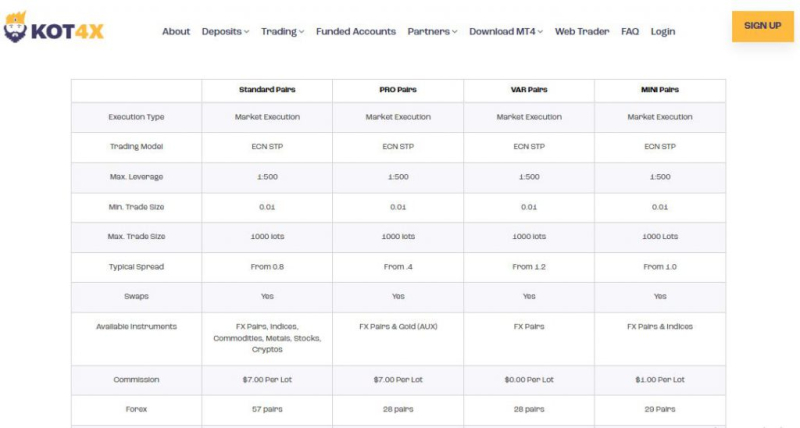 KOT4X

About Deposits Trading Funded Accounts Partners Download MT4 Web Trader FAQ Login SIGN UP

| | Standard Pairs | PRO Pairs | VAR Pairs | MINI Pairs |
|---|---|---|---|---|
| Execution Type | Market Execution | Market Execution | Market Execution | Market Execution |
| Trading Model | ECN STP | ECN STP | ECN STP | ECN STP |
| Max. Leverage | 1:500 | 1:500 | 1:500 | 1:500 |
| Min. Trade Size | 0.01 | 0.01 | 0.01 | 0.01 |
| Max. Trade Size | 1000 lots | 1000 lots | 1000 lots | 1000 Lots |
| Typical Spread | From 0.8 | From .4 | From 1.2 | From 1.0 |
| Swaps | Yes | Yes | Yes | Yes |
| Available Instruments | FX Pairs, Indices, Commodities, Metals, Stocks, Cryptos | FX Pairs & Gold (AUX) | FX Pairs | FX Pairs & Indices |
| Commission | $7.00 Per Lot | $7.00 Per Lot | $0.00 Per Lot | $1.00 Per Lot |
| Forex | 57 pairs | 28 pairs | 28 pairs | 29 Pairs |